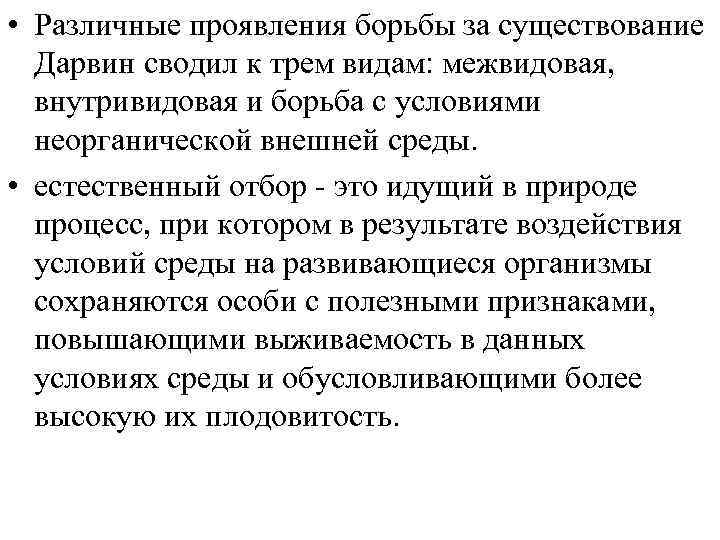 • Различные проявления борьбы за существование Дарвин сводил к трем видам: межвидовая, внутривидовая и борьба с условиями неорганической внешней среды.

• естественный отбор - это идущий в природе процесс, при котором в результате воздействия условий среды на развивающиеся организмы сохраняются особи с полезными признаками, повышающими выживаемость в данных условиях среды и обусловливающими более высокую их плодовитость.